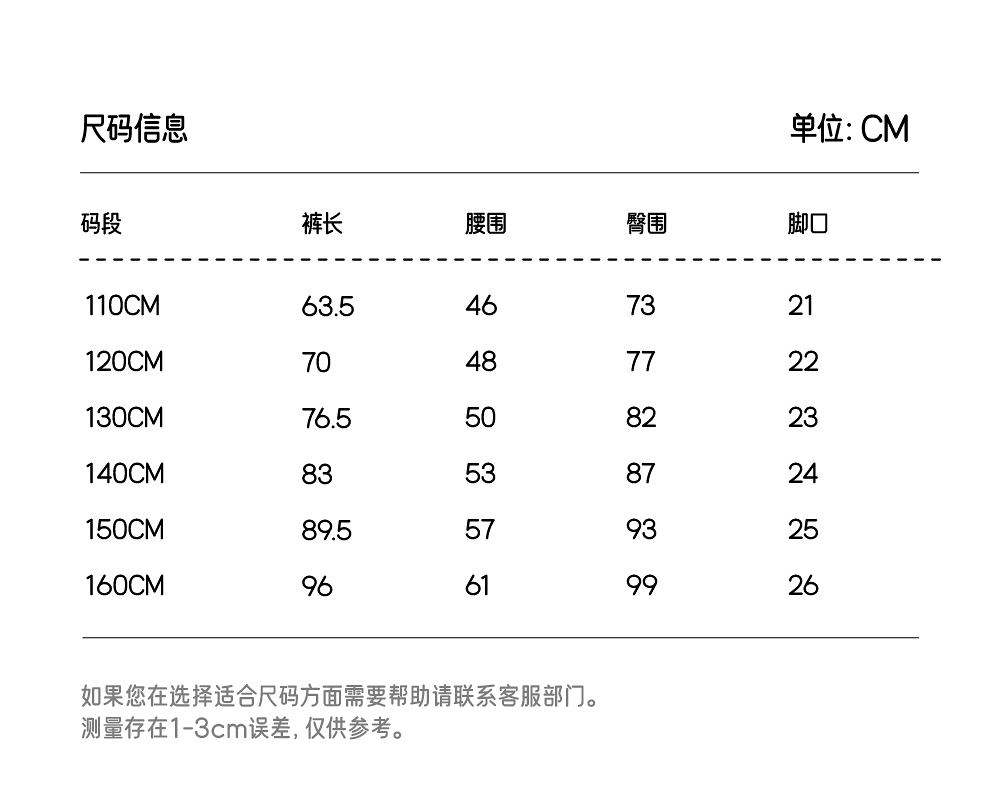 尺码信息

单位: CM

| 码段 | 裤长 | 腰围 | 臀围 | 脚口 |
|---|---|---|---|---|
| 110CM | 63.5 | 46 | 73 | 21 |
| 120CM | 70 | 48 | 77 | 22 |
| 130CM | 76.5 | 50 | 82 | 23 |
| 140CM | 83 | 53 | 87 | 24 |
| 150CM | 89.5 | 57 | 93 | 25 |
| 160CM | 96 | 61 | 99 | 26 |

如果您在选择适合尺码方面需要帮助请联系客服部门。
测量存在1-3cm误差, 仅供参考。